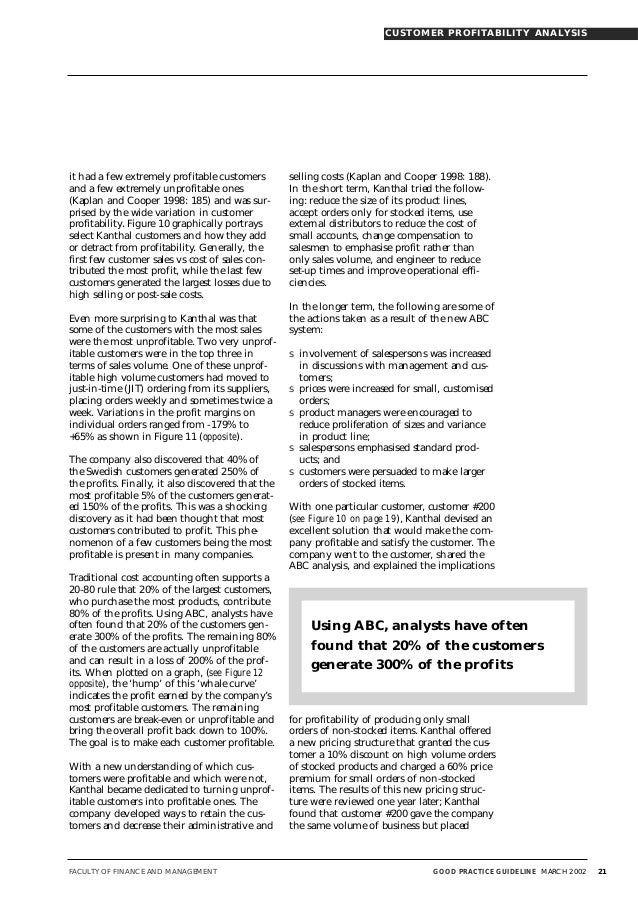 CUSTOMER PROFITABILITY ANALYSIS

it had a few extremely profitable customers and a few extremely unprofitable ones (Kaplan and Cooper 1998: 185) and was surprised by the wide variation in customer profitability. Figure 10 graphically portrays select Kanthal customers and how they add or detract from profitability. Generally, the first few customer sales vs cost of sales contributed the most profit, while the last few customers generated the largest losses due to high selling or post-sale costs.

Even more surprising to Kanthal was that some of the customers with the most sales were the most unprofitable. Two very unprofitable customers were in the top three in terms of sales volume. One of these unprofitable high volume customers had moved to just-in-time (JIT) ordering from its suppliers, placing orders weekly and sometimes twice a week. Variations in the profit margins on individual orders ranged from -179% to +65% as shown in Figure 11 (opposite).

The company also discovered that 40% of the Swedish customers generated 250% of the profits. Finally, it also discovered that the most profitable 5% of the customers generated 150% of the profits. This was a shocking discovery as it had been thought that most customers contributed to profit. This phenomenon of a few customers being the most profitable is present in many companies.

Traditional cost accounting often supports a 20-80 rule that 20% of the largest customers, who purchase the most products, contribute 80% of the profits. Using ABC, analysts have often found that 20% of the customers generate 300% of the profits. The remaining 80% of the customers are actually unprofitable and can result in a loss of 200% of the profits. When plotted on a graph, (see Figure 12 opposite), the 'hump' of this 'whale curve' indicates the profit earned by the company's most profitable customers. The remaining customers are break-even or unprofitable and bring the overall profit back down to 100%. The goal is to make each customer profitable.

With a new understanding of which customers were profitable and which were not, Kanthal became dedicated to turning unprofitable customers into profitable ones. The company developed ways to retain the customers and decrease their administrative and selling costs (Kaplan and Cooper 1998: 188). In the short term, Kanthal tried the following: reduce the size of its product lines, accept orders only for stocked items, use external distributors to reduce the cost of small accounts, change compensation to salesmen to emphasise profit rather than only sales volume, and engineer to reduce set-up times and improve operational efficiencies.

In the longer term, the following are some of the actions taken as a result of the new ABC system:

s involvement of salespersons was increased in discussions with management and customers;
s prices were increased for small, customised orders;
s product managers were encouraged to reduce proliferation of sizes and variance in product line;
s salespersons emphasised standard products; and
s customers were persuaded to make larger orders of stocked items.

With one particular customer, customer #200 (see Figure 10 on page 19), Kanthal devised an excellent solution that would make the company profitable and satisfy the customer. The company went to the customer, shared the ABC analysis, and explained the implications

Using ABC, analysts have often found that 20% of the customers generate 300% of the profits

for profitability of producing only small orders of non-stocked items. Kanthal offered a new pricing structure that granted the customer a 10% discount on high volume orders of stocked products and charged a 60% price premium for small orders of non-stocked items. The results of this new pricing structure were reviewed one year later; Kanthal found that customer #200 gave the company the same volume of business but placed

FACULTY OF FINANCE AND MANAGEMENT

GOOD PRACTICE GUIDELINE MARCH 2002 21